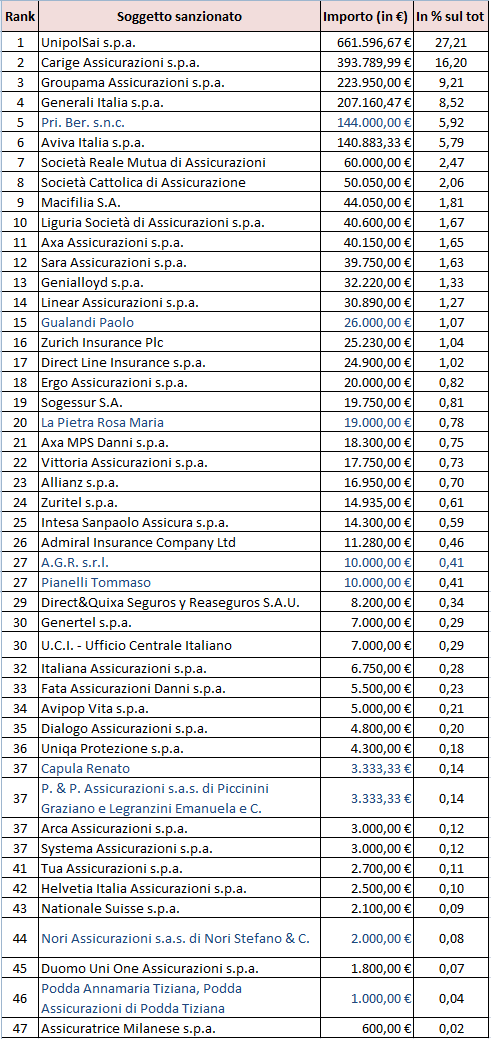 | Rank | Soggetto sanzionato | Importo (in €) | In % sul tot |
|---|---|---|---|
| 1 | UnipolSai s.p.a. | 661.596,67 € | 27,21 |
| 2 | Carige Assicurazioni s.p.a. | 393.789,99 € | 16,20 |
| 3 | Groupama Assicurazioni s.p.a. | 223.950,00 € | 9,21 |
| 4 | Generali Italia s.p.a. | 207.160,47 € | 8,52 |
| 5 | Pri. Ber. s.n.c. | 144.000,00 € | 5,92 |
| 6 | Aviva Italia s.p.a. | 140.883,33 € | 5,79 |
| 7 | Società Reale Mutua di Assicurazioni | 60.000,00 € | 2,47 |
| 8 | Società Cattolica di Assicurazione | 50.050,00 € | 2,06 |
| 9 | Macifilia S.A. | 44.050,00 € | 1,81 |
| 10 | Liguria Società di Assicurazioni s.p.a. | 40.600,00 € | 1,67 |
| 11 | Axa Assicurazioni s.p.a. | 40.150,00 € | 1,65 |
| 12 | Sara Assicurazioni s.p.a. | 39.750,00 € | 1,63 |
| 13 | Genialloyd s.p.a. | 32.220,00 € | 1,33 |
| 14 | Linear Assicurazioni s.p.a. | 30.890,00 € | 1,27 |
| 15 | Gualandi Paolo | 26.000,00 € | 1,07 |
| 16 | Zurich Insurance Plc | 25.230,00 € | 1,04 |
| 17 | Direct Line Insurance s.p.a. | 24.900,00 € | 1,02 |
| 18 | Ergo Assicurazioni s.p.a. | 20.000,00 € | 0,82 |
| 19 | Sogessur S.A. | 19.750,00 € | 0,81 |
| 20 | La Pietra Rosa Maria | 19.000,00 € | 0,78 |
| 21 | Axa MPS Danni s.p.a. | 18.300,00 € | 0,75 |
| 22 | Vittoria Assicurazioni s.p.a. | 17.750,00 € | 0,73 |
| 23 | Allianz s.p.a. | 16.950,00 € | 0,70 |
| 24 | Zuritel s.p.a. | 14.935,00 € | 0,61 |
| 25 | Intesa Sanpaolo Assicura s.p.a. | 14.300,00 € | 0,59 |
| 26 | Admiral Insurance Company Ltd | 11.280,00 € | 0,46 |
| 27 | A.G.R. s.r.l. | 10.000,00 € | 0,41 |
| 27 | Pianelli Tommaso | 10.000,00 € | 0,41 |
| 29 | Direct&Quixa Seguros y Reaseguros S.A.U. | 8.200,00 € | 0,34 |
| 30 | Genertel s.p.a. | 7.000,00 € | 0,29 |
| 30 | U.C.I. - Ufficio Centrale Italiano | 7.000,00 € | 0,29 |
| 32 | Italiana Assicurazioni s.p.a. | 6.750,00 € | 0,28 |
| 33 | Fata Assicurazioni Danni s.p.a. | 5.500,00 € | 0,23 |
| 34 | Avipop Vita s.p.a. | 5.000,00 € | 0,21 |
| 35 | Dialogo Assicurazioni s.p.a. | 4.800,00 € | 0,20 |
| 36 | Uniqa Protezione s.p.a. | 4.300,00 € | 0,18 |
| 37 | Capula Renato | 3.333,33 € | 0,14 |
| 37 | P. & P. Assicurazioni s.a.s. di Piccinini Graziano e Legranzini Emanuela e C. | 3.333,33 € | 0,14 |
| 37 | Arca Assicurazioni s.p.a. | 3.000,00 € | 0,12 |
| 37 | Systema Assicurazioni s.p.a. | 3.000,00 € | 0,12 |
| 41 | Tua Assicurazioni s.p.a. | 2.700,00 € | 0,11 |
| 42 | Helvetia Italia Assicurazioni s.p.a. | 2.500,00 € | 0,10 |
| 43 | Nationale Suisse s.p.a. | 2.100,00 € | 0,09 |
| 44 | Nori Assicurazioni s.a.s. di Nori Stefano & C. | 2.000,00 € | 0,08 |
| 45 | Duomo Uni One Assicurazioni s.p.a. | 1.800,00 € | 0,07 |
| 46 | Podda Annamaria Tiziana, Podda Assicurazioni di Podda Tiziana | 1.000,00 € | 0,04 |
| 47 | Assicuratrice Milanese s.p.a. | 600,00 € | 0,02 |